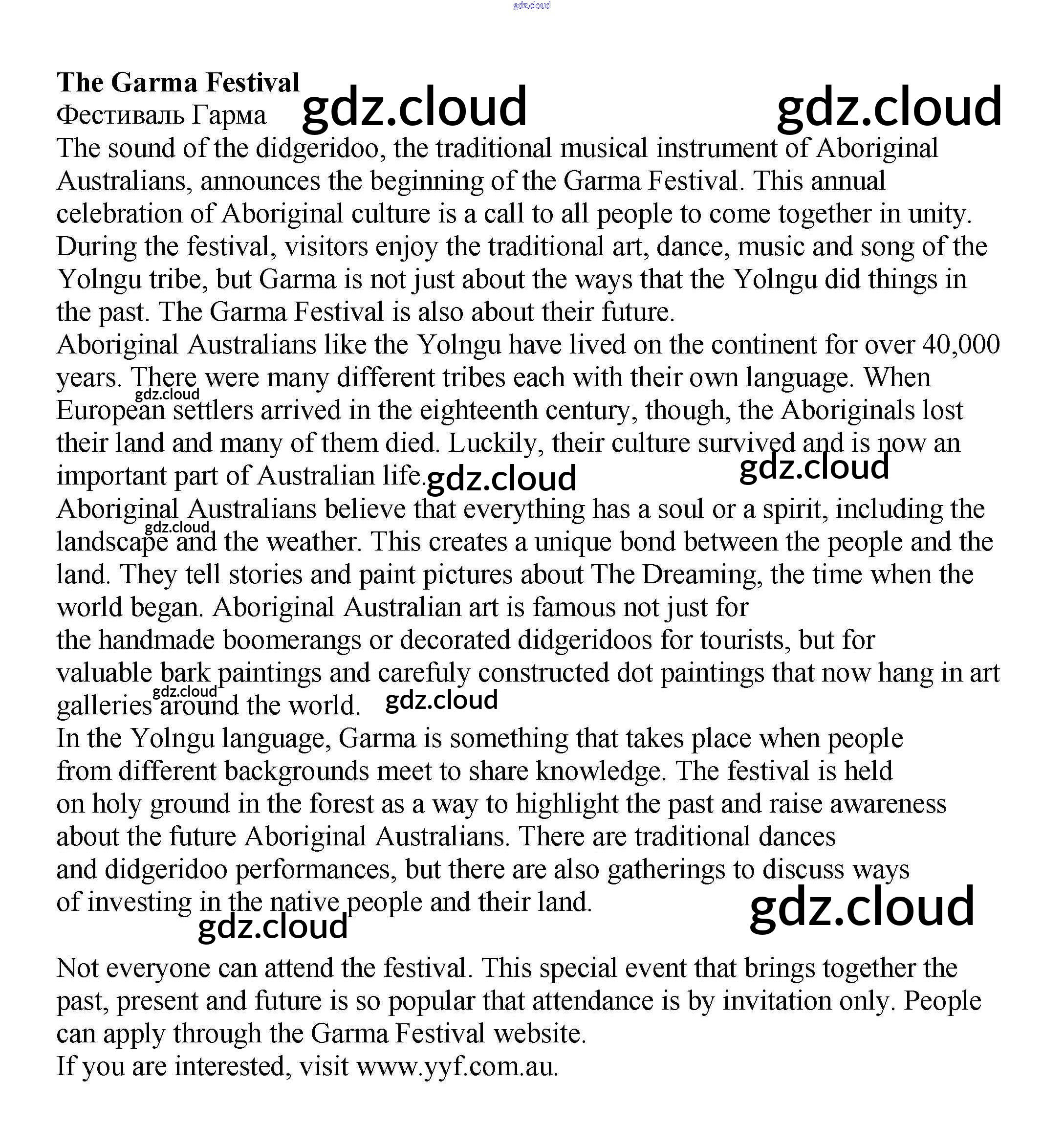 gdz.cloud

**The Garma Festival**
Фестиваль Гарма gdz.cloud gdz.cloud
The sound of the didgeridoo, the traditional musical instrument of Aboriginal Australians, announces the beginning of the Garma Festival. This annual celebration of Aboriginal culture is a call to all people to come together in unity. During the festival, visitors enjoy the traditional art, dance, music and song of the Yolngu tribe, but Garma is not just about the ways that the Yolngu did things in the past. The Garma Festival is also about their future.
Aboriginal Australians like the Yolngu have lived on the continent for over 40,000 years. There were many different tribes each with their own language. When gdz.cloud European settlers arrived in the eighteenth century, though, the Aboriginals lost their land and many of them died. Luckily, their culture survived and is now an important part of Australian life. gdz.cloud gdz.cloud
Aboriginal Australians believe that everything has a soul or a spirit, including the gdz.cloud landscape and the weather. This creates a unique bond between the people and the land. They tell stories and paint pictures about The Dreaming, the time when the world began. Aboriginal Australian art is famous not just for the handmade boomerangs or decorated didgeridoos for tourists, but for valuable bark paintings and carefuly constructed dot paintings that now hang in art gdz.cloud galleries around the world. gdz.cloud
In the Yolngu language, Garma is something that takes place when people from different backgrounds meet to share knowledge. The festival is held on holy ground in the forest as a way to highlight the past and raise awareness about the future Aboriginal Australians. There are traditional dances and didgeridoo performances, but there are also gatherings to discuss ways of investing in the native people and their land.
gdz.cloud gdz.cloud

Not everyone can attend the festival. This special event that brings together the past, present and future is so popular that attendance is by invitation only. People can apply through the Garma Festival website.
If you are interested, visit www.yyf.com.au.